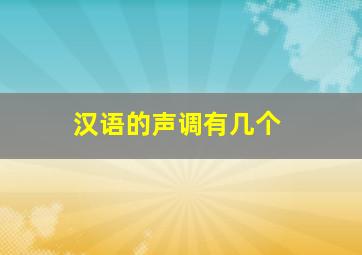 汉语的声调有几个